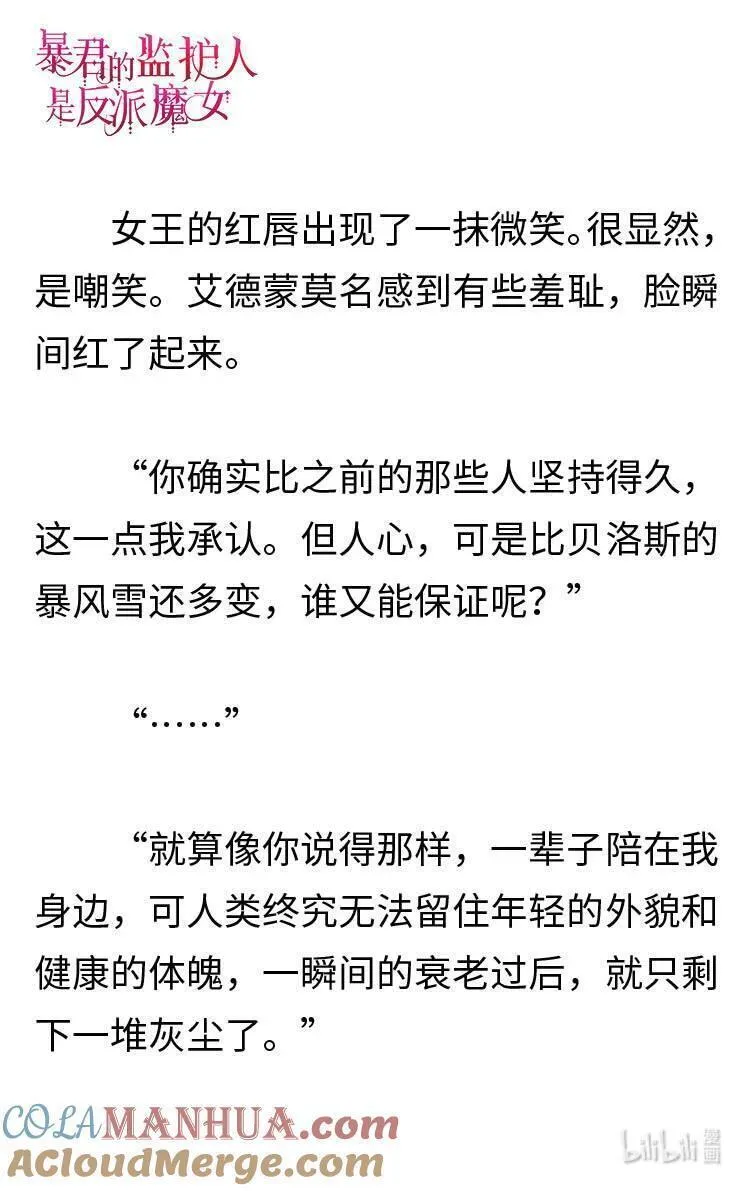 暴君的监护人是反派魔女

女王的红唇出现了一抹微笑。很显然，是嘲笑。艾德蒙莫名感到有些羞耻，脸瞬间红了起来。

“你确实比之前的那些人坚持得久，这一点我承认。但人心，可是比贝洛斯的暴风雪还多变，谁又能保证呢？”

“……”

“就算像你说得那样，一辈子陪在我身边，可人类终究无法留住年轻的外貌和健康的体魄，一瞬间的衰老过后，就只剩下一堆灰尘了。”

COLAMANHUA.com
ACloudMerge.com

bilibili漫画